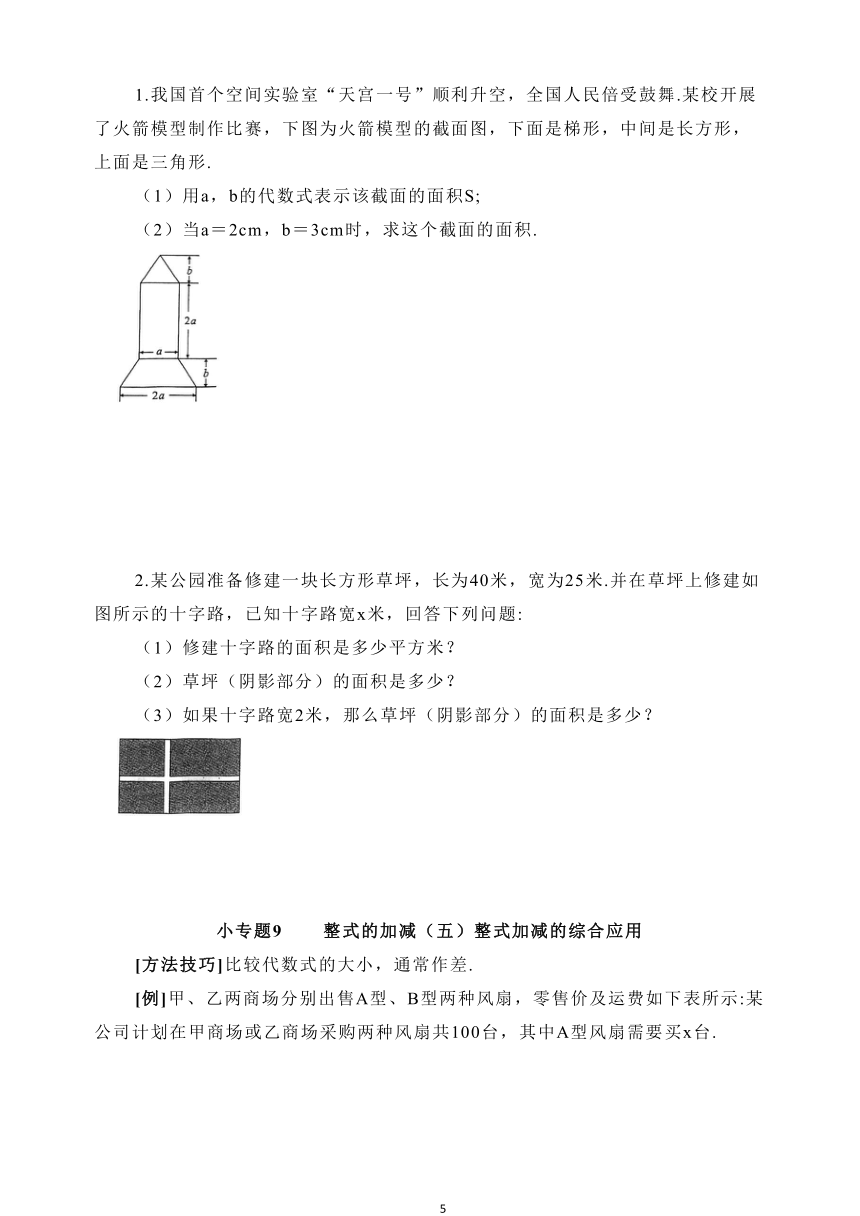 1.我国首个空间实验室“天宫一号”顺利升空，全国人民倍受鼓舞.某校开展了火箭模型制作比赛，下图为火箭模型的截面图，下面是梯形，中间是长方形，上面是三角形.

（1）用a，b的代数式表示该截面的面积S;

（2）当a＝2cm，b＝3cm时，求这个截面的面积.

$b$
$2a$
$a$
$b$
$2a$

2.某公园准备修建一块长方形草坪，长为40米，宽为25米.并在草坪上修建如图所示的十字路，已知十字路宽x米，回答下列问题:

（1）修建十字路的面积是多少平方米？

（2）草坪（阴影部分）的面积是多少？

（3）如果十字路宽2米，那么草坪（阴影部分）的面积是多少？

小专题9　　整式的加减（五）整式加减的综合应用

[方法技巧]比较代数式的大小，通常作差.

[例]甲、乙两商场分别出售A型、B型两种风扇，零售价及运费如下表所示:某公司计划在甲商场或乙商场采购两种风扇共100台，其中A型风扇需要买x台.

5